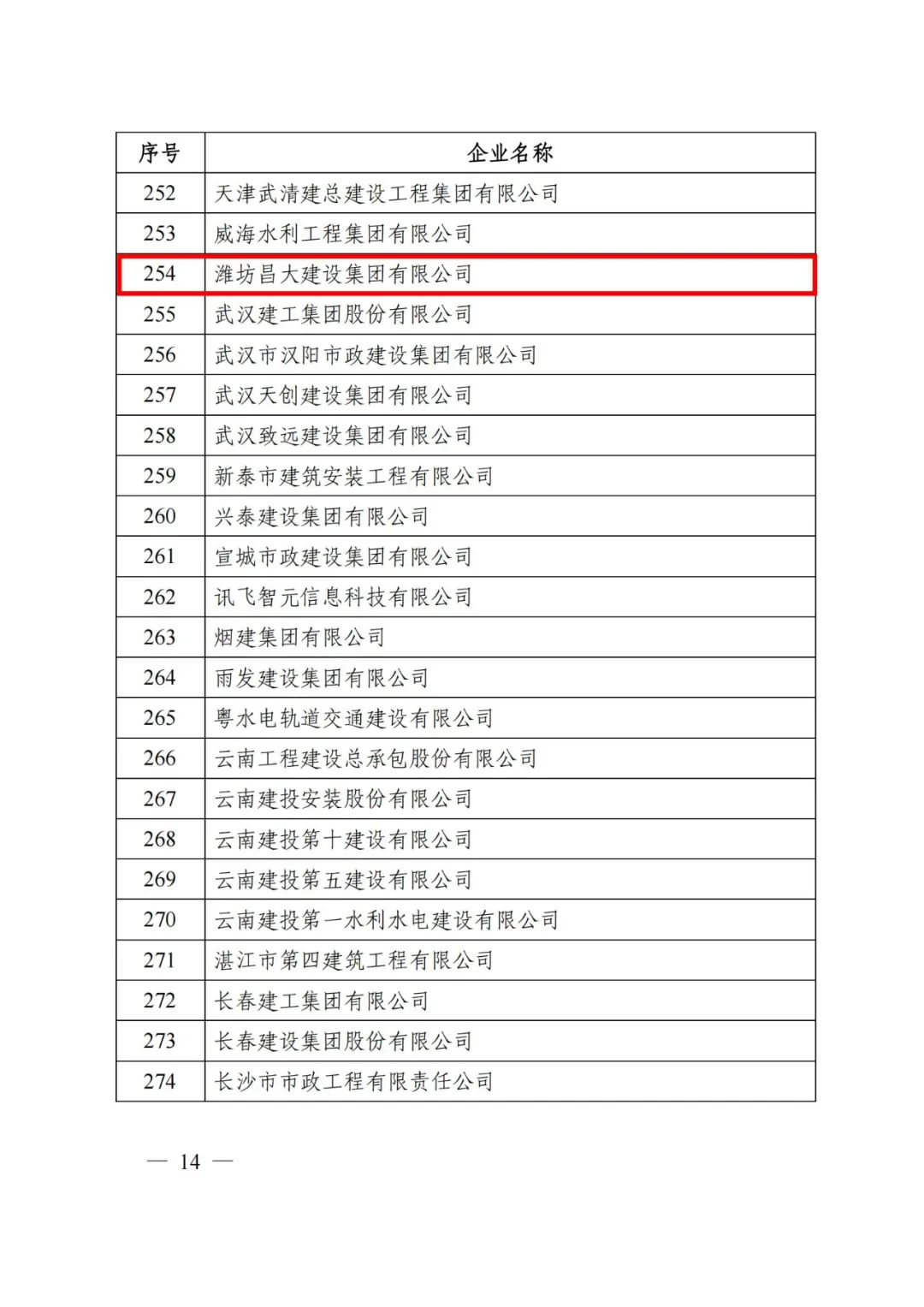 | 序号 | 企业名称 |
|---|---|
| 252 | 天津武清建总建设工程集团有限公司 |
| 253 | 威海水利工程集团有限公司 |
| 254 | 潍坊昌大建设集团有限公司 |
| 255 | 武汉建工集团股份有限公司 |
| 256 | 武汉市汉阳市政建设集团有限公司 |
| 257 | 武汉天创建设集团有限公司 |
| 258 | 武汉致远建设集团有限公司 |
| 259 | 新泰市建筑安装工程有限公司 |
| 260 | 兴泰建设集团有限公司 |
| 261 | 宣城市政建设集团有限公司 |
| 262 | 讯飞智元信息科技有限公司 |
| 263 | 烟建集团有限公司 |
| 264 | 雨发建设集团有限公司 |
| 265 | 粤水电轨道交通建设有限公司 |
| 266 | 云南工程建设总承包股份有限公司 |
| 267 | 云南建投安装股份有限公司 |
| 268 | 云南建投第十建设有限公司 |
| 269 | 云南建投第五建设有限公司 |
| 270 | 云南建投第一水利水电建设有限公司 |
| 271 | 湛江市第四建筑工程有限公司 |
| 272 | 长春建工集团有限公司 |
| 273 | 长春建设集团股份有限公司 |
| 274 | 长沙市市政工程有限责任公司 |

— 14 —